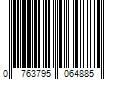 0 763795 064885